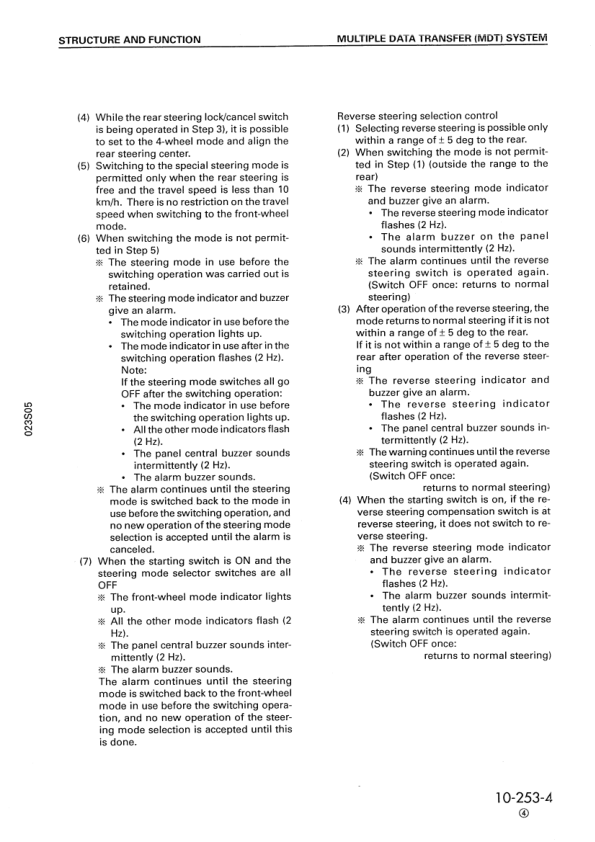 STRUCTURE AND FUNCTION

MULTIPLE DATA TRANSFER (MDT) SYSTEM

(4) While the rear steering lock/cancel switch is being operated in Step 3), it is possible to set to the 4-wheel mode and align the rear steering center.
(5) Switching to the special steering mode is permitted only when the rear steering is free and the travel speed is less than 10 km/h. There is no restriction on the travel speed when switching to the front-wheel mode.
(6) When switching the mode is not permitted in Step 5)
※ The steering mode in use before the switching operation was carried out is retained.
※ The steering mode indicator and buzzer give an alarm.
• The mode indicator in use before the switching operation lights up.
• The mode indicator in use after in the switching operation flashes (2 Hz).
Note:
If the steering mode switches all go OFF after the switching operation:
• The mode indicator in use before the switching operation lights up.
• All the other mode indicators flash (2 Hz).
• The panel central buzzer sounds intermittently (2 Hz).
• The alarm buzzer sounds.
※ The alarm continues until the steering mode is switched back to the mode in use before the switching operation, and no new operation of the steering mode selection is accepted until the alarm is canceled.
(7) When the starting switch is ON and the steering mode selector switches are all OFF
※ The front-wheel mode indicator lights up.
※ All the other mode indicators flash (2 Hz).
※ The panel central buzzer sounds intermittently (2 Hz).
※ The alarm buzzer sounds.
The alarm continues until the steering mode is switched back to the front-wheel mode in use before the switching operation, and no new operation of the steering mode selection is accepted until this is done.

Reverse steering selection control
(1) Selecting reverse steering is possible only within a range of ± 5 deg to the rear.
(2) When switching the mode is not permitted in Step (1) (outside the range to the rear)
※ The reverse steering mode indicator and buzzer give an alarm.
• The reverse steering mode indicator flashes (2 Hz).
• The alarm buzzer on the panel sounds intermittently (2 Hz).
※ The alarm continues until the reverse steering switch is operated again. (Switch OFF once: returns to normal steering)
(3) After operation of the reverse steering, the mode returns to normal steering if it is not within a range of ± 5 deg to the rear.
If it is not within a range of ± 5 deg to the rear after operation of the reverse steering
※ The reverse steering indicator and buzzer give an alarm.
• The reverse steering indicator flashes (2 Hz).
• The panel central buzzer sounds intermittently (2 Hz).
※ The warning continues until the reverse steering switch is operated again.
(Switch OFF once:
returns to normal steering)
(4) When the starting switch is on, if the reverse steering compensation switch is at reverse steering, it does not switch to reverse steering.
※ The reverse steering mode indicator and buzzer give an alarm.
• The reverse steering indicator flashes (2 Hz).
• The alarm buzzer sounds intermittently (2 Hz).
※ The alarm continues until the reverse steering switch is operated again.
(Switch OFF once:
returns to normal steering)

023S05

10-253-4
④